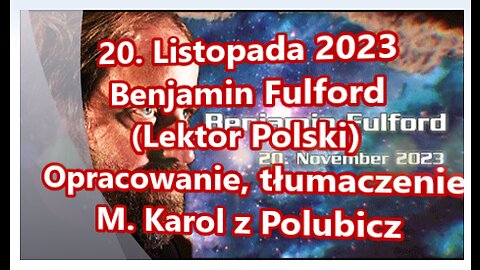 20. Listopada 2023
Benjamin Fulford
(Lektor Polski)
Opracowanie, tłumaczenie
M. Karol z Polubicz

Benjamin Fulford
20. November 2023